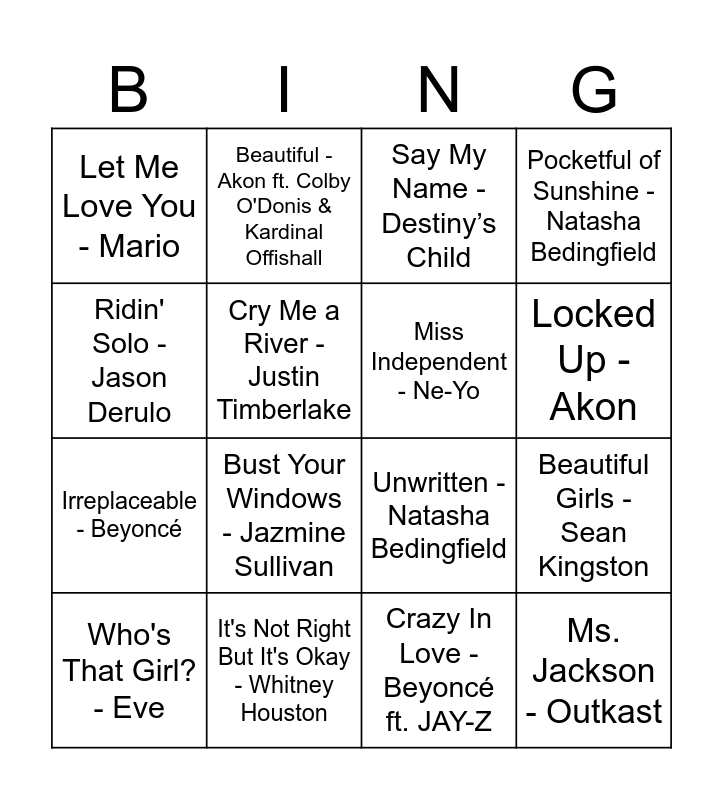 | B | I | N | G |
|---|---|---|---|
| Let Me Love You - Mario | Beautiful - Akon ft. Colby O'Donis & Kardinal Offishall | Say My Name - Destiny's Child | Pocketful of Sunshine - Natasha Bedingfield |
| Ridin' Solo - Jason Derulo | Cry Me a River - Justin Timberlake | Miss Independent - Ne-Yo | Locked Up - Akon |
| Irreplaceable - Beyoncé | Bust Your Windows - Jazmine Sullivan | Unwritten - Natasha Bedingfield | Beautiful Girls - Sean Kingston |
| Who's That Girl? - Eve | It's Not Right But It's Okay - Whitney Houston | Crazy In Love - Beyoncé ft. JAY-Z | Ms. Jackson - Outkast |